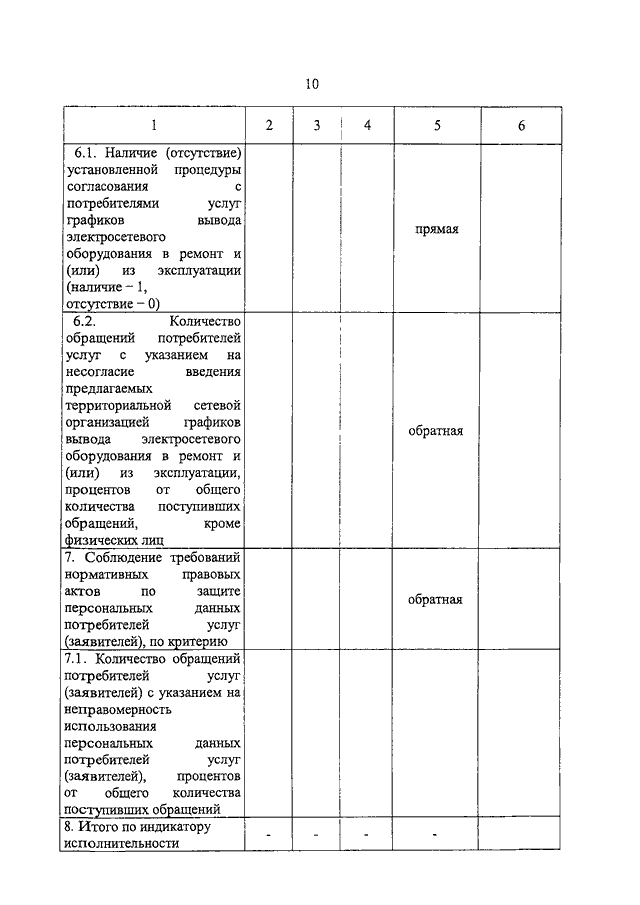 10

| 1 | 2 | 3 | 4 | 5 | 6 |
|---|---|---|---|---|---|
| 6.1. Наличие (отсутствие) установленной процедуры согласования с потребителями услуг графиков вывода электросетевого оборудования в ремонт и (или) из эксплуатации (наличие – 1, отсутствие – 0) | | | | прямая | |
| 6.2. Количество обращений потребителей услуг с указанием на несогласие введения предлагаемых территориальной сетевой организацией графиков вывода электросетевого оборудования в ремонт и (или) из эксплуатации, процентов от общего количества поступивших обращений, кроме физических лиц | | | | обратная | |
| 7. Соблюдение требований нормативных правовых актов по защите персональных данных потребителей услуг (заявителей), по критерию | | | | обратная | |
| 7.1. Количество обращений потребителей услуг (заявителей) с указанием на неправомерность использования персональных данных потребителей услуг (заявителей), процентов от общего количества поступивших обращений | | | | | |
| 8. Итого по индикатору исполнительности | - | - | - | - | |